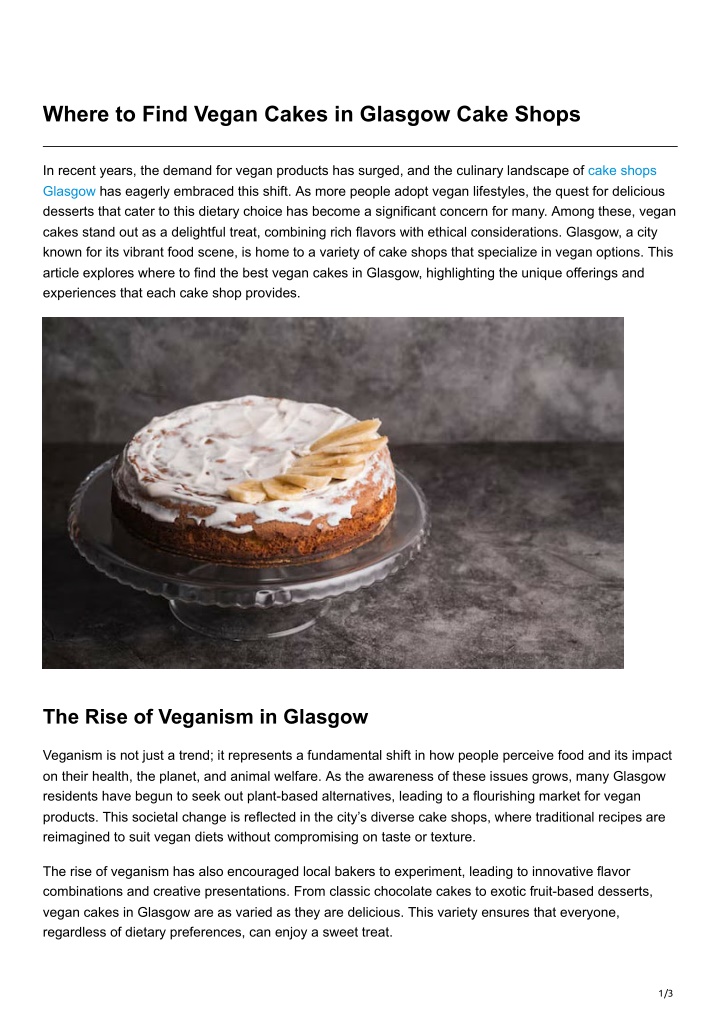 Where to Find Vegan Cakes in Glasgow Cake Shops

In recent years, the demand for vegan products has surged, and the culinary landscape of cake shops Glasgow has eagerly embraced this shift. As more people adopt vegan lifestyles, the quest for delicious desserts that cater to this dietary choice has become a significant concern for many. Among these, vegan cakes stand out as a delightful treat, combining rich flavors with ethical considerations. Glasgow, a city known for its vibrant food scene, is home to a variety of cake shops that specialize in vegan options. This article explores where to find the best vegan cakes in Glasgow, highlighting the unique offerings and experiences that each cake shop provides.

The Rise of Veganism in Glasgow

Veganism is not just a trend; it represents a fundamental shift in how people perceive food and its impact on their health, the planet, and animal welfare. As the awareness of these issues grows, many Glasgow residents have begun to seek out plant-based alternatives, leading to a flourishing market for vegan products. This societal change is reflected in the city's diverse cake shops, where traditional recipes are reimagined to suit vegan diets without compromising on taste or texture.

The rise of veganism has also encouraged local bakers to experiment, leading to innovative flavor combinations and creative presentations. From classic chocolate cakes to exotic fruit-based desserts, vegan cakes in Glasgow are as varied as they are delicious. This variety ensures that everyone, regardless of dietary preferences, can enjoy a sweet treat.

1/3